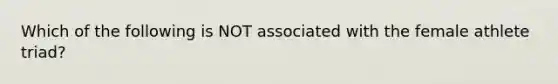 Which of the following is NOT associated with the female athlete triad?